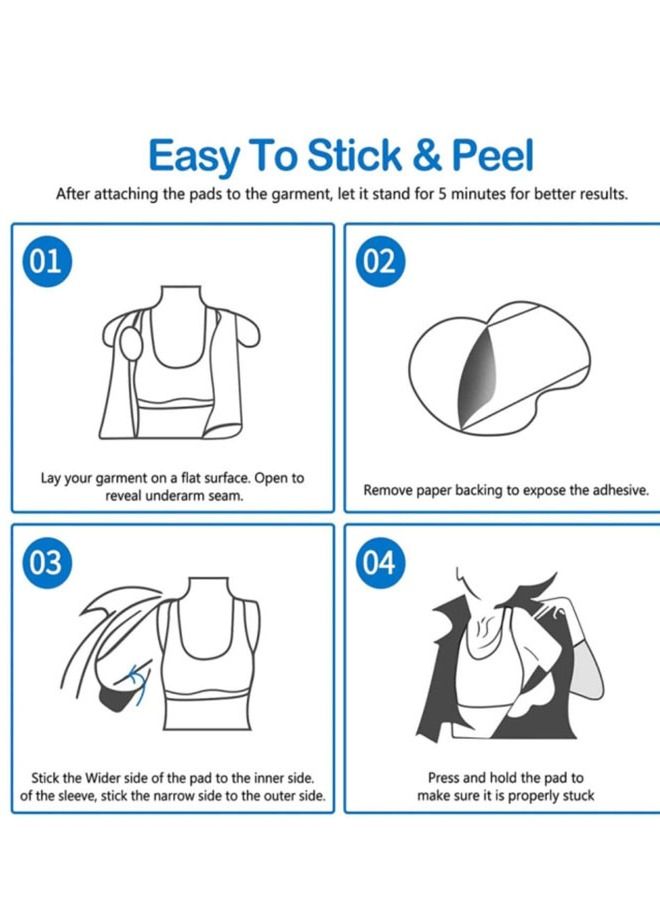 Easy To Stick & Peel

After attaching the pads to the garment, let it stand for 5 minutes for better results.

01

Lay your garment on a flat surface. Open to reveal underarm seam.

02

Remove paper backing to expose the adhesive.

03

Stick the Wider side of the pad to the inner side. of the sleeve, stick the narrow side to the outer side.

04

Press and hold the pad to make sure it is properly stuck